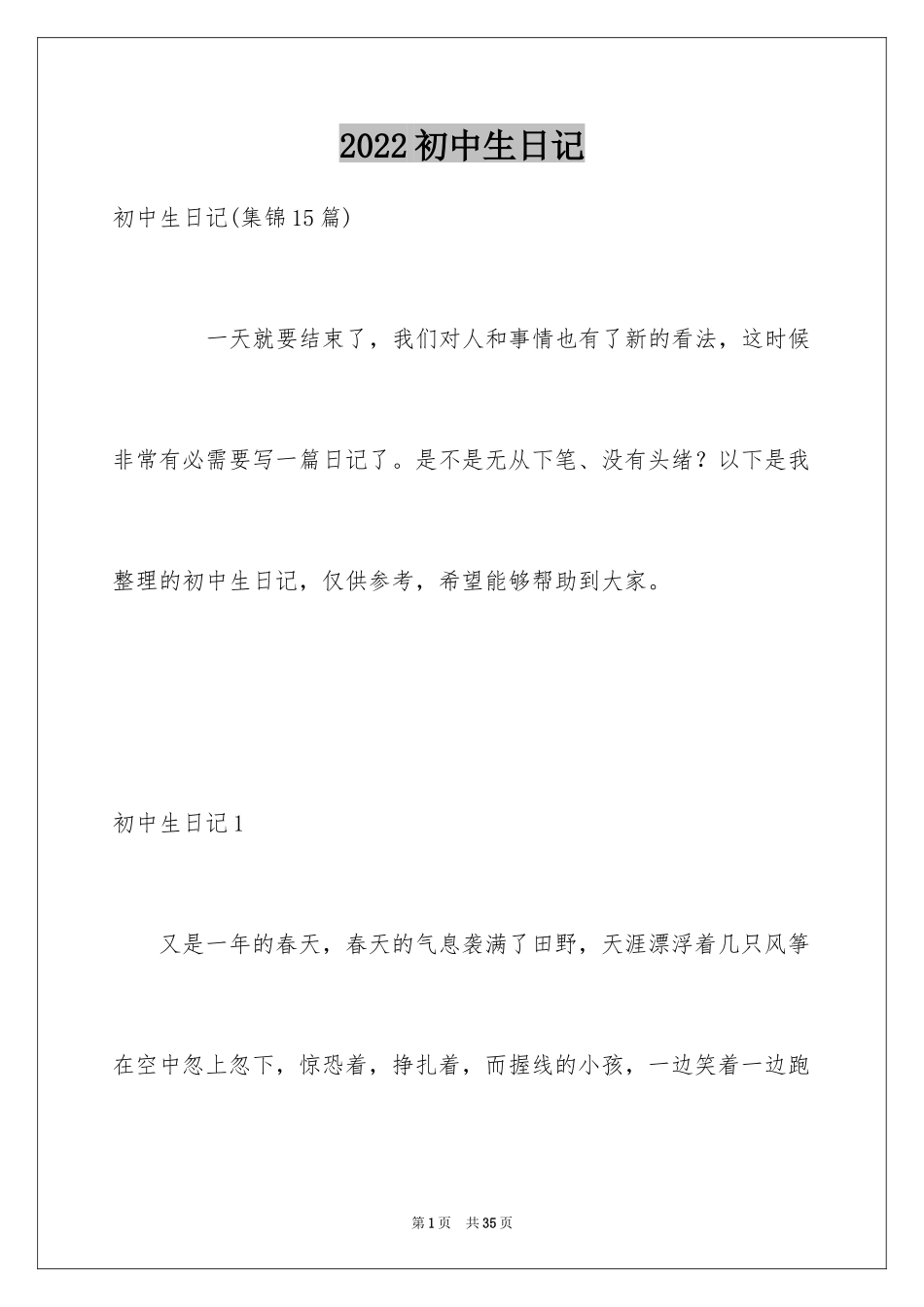 2022初中生日记

初中生日记(集锦15篇)

一天就要结束了，我们对人和事情也有了新的看法，这时候非常有必需要写一篇日记了。是不是无从下笔、没有头绪？以下是我整理的初中生日记，仅供参考，希望能够帮助到大家。

初中生日记1

又是一年的春天，春天的气息袭满了田野，天涯漂浮着几只风筝在空中忽上忽下，惊恐着，挣扎着，而握线的小孩，一边笑着一边跑

第1页 共35页